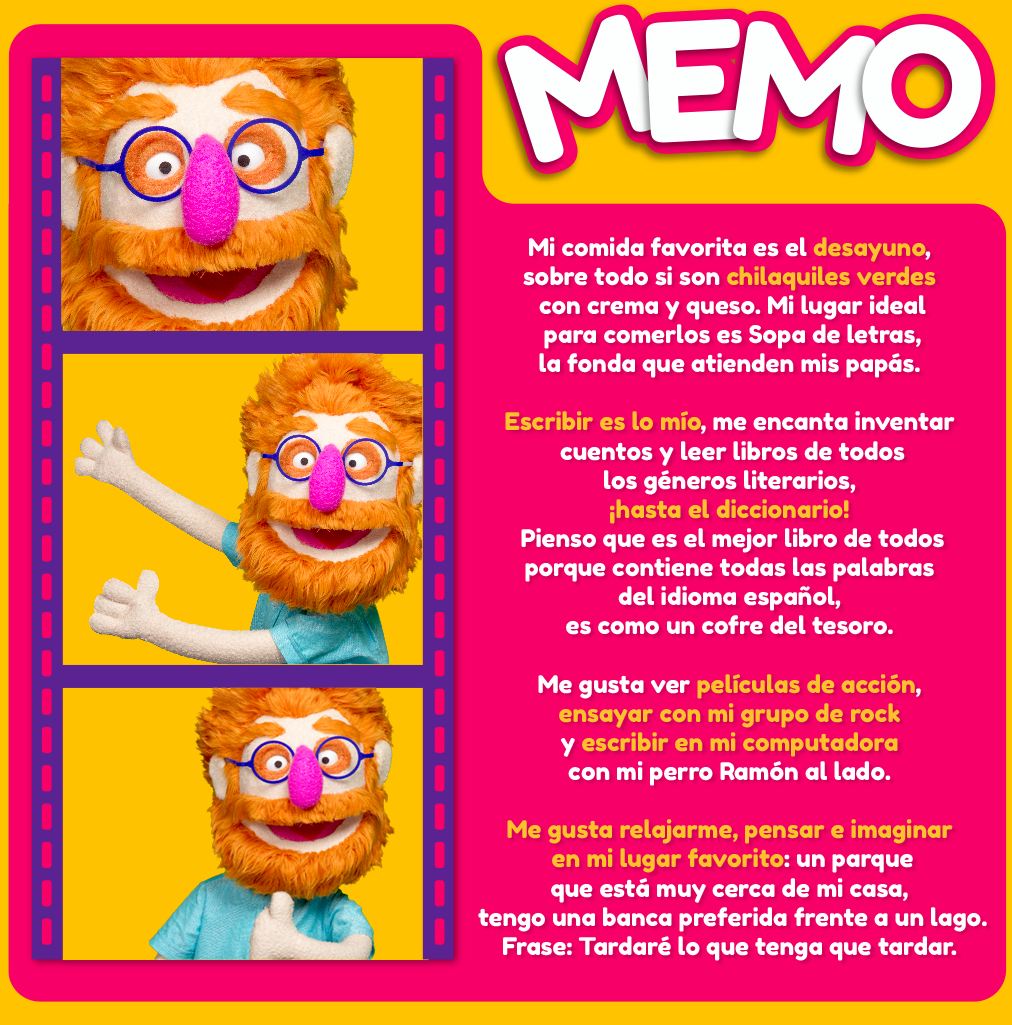 MEMO

Mi comida favorita es el desayuno, sobre todo si son chilaquiles verdes con crema y queso. Mi lugar ideal para comerlos es Sopa de letras, la fonda que atienden mis papás.

Escribir es lo mío, me encanta inventar cuentos y leer libros de todos los géneros literarios, ¡hasta el diccionario! Pienso que es el mejor libro de todos porque contiene todas las palabras del idioma español, es como un cofre del tesoro.

Me gusta ver películas de acción, ensayar con mi grupo de rock y escribir en mi computadora con mi perro Ramón al lado.

Me gusta relajarme, pensar e imaginar en mi lugar favorito: un parque que está muy cerca de mi casa, tengo una banca preferida frente a un lago. Frase: Tardaré lo que tenga que tardar.